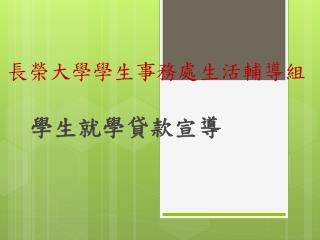 長榮大學學生事務處生活輔導組

學生就學貸款宣導